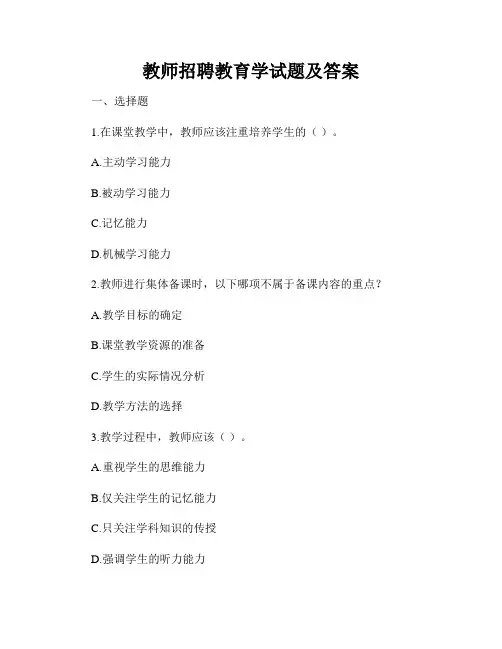 教师招聘教育学试题及答案

一、选择题

1.在课堂教学中，教师应该注重培养学生的（ ）。

A.主动学习能力

B.被动学习能力

C.记忆能力

D.机械学习能力

2.教师进行集体备课时，以下哪项不属于备课内容的重点？

A.教学目标的确定

B.课堂教学资源的准备

C.学生的实际情况分析

D.教学方法的选择

3.教学过程中，教师应该（ ）。

A.重视学生的思维能力

B.仅关注学生的记忆能力

C.只关注学科知识的传授

D.强调学生的听力能力